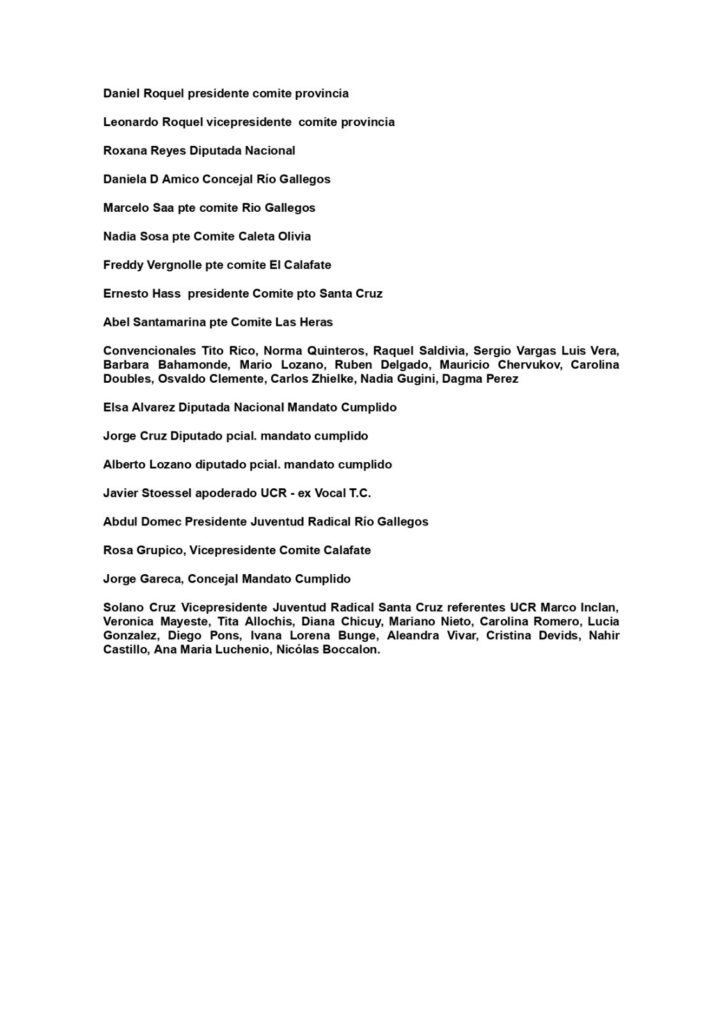 Daniel Roquel presidente comite provincia

Leonardo Roquel vicepresidente comite provincia

Roxana Reyes Diputada Nacional

Daniela D Amico Concejal Río Gallegos

Marcelo Saa pte comite Rio Gallegos

Nadia Sosa pte Comite Caleta Olivia

Freddy Vergnolle pte comite El Calafate

Ernesto Hass presidente Comite pto Santa Cruz

Abel Santamarina pte Comite Las Heras

Convencionales Tito Rico, Norma Quinteros, Raquel Saldivia, Sergio Vargas Luis Vera, Barbara Bahamonde, Mario Lozano, Ruben Delgado, Mauricio Chervukov, Carolina Doubles, Osvaldo Clemente, Carlos Zhielke, Nadia Gugini, Dagma Perez

Elsa Alvarez Diputada Nacional Mandato Cumplido

Jorge Cruz Diputado pcial. mandato cumplido

Alberto Lozano diputado pcial. mandato cumplido

Javier Stoessel apoderado UCR - ex Vocal T.C.

Abdul Domec Presidente Juventud Radical Río Gallegos

Rosa Grupico, Vicepresidente Comite Calafate

Jorge Gareca, Concejal Mandato Cumplido

Solano Cruz Vicepresidente Juventud Radical Santa Cruz referentes UCR Marco Inclan, Veronica Mayeste, Tita Allochis, Diana Chicuy, Mariano Nieto, Carolina Romero, Lucia Gonzalez, Diego Pons, Ivana Lorena Bunge, Aleandra Vivar, Cristina Devids, Nahir Castillo, Ana Maria Luchenio, Nicólas Boccalon.